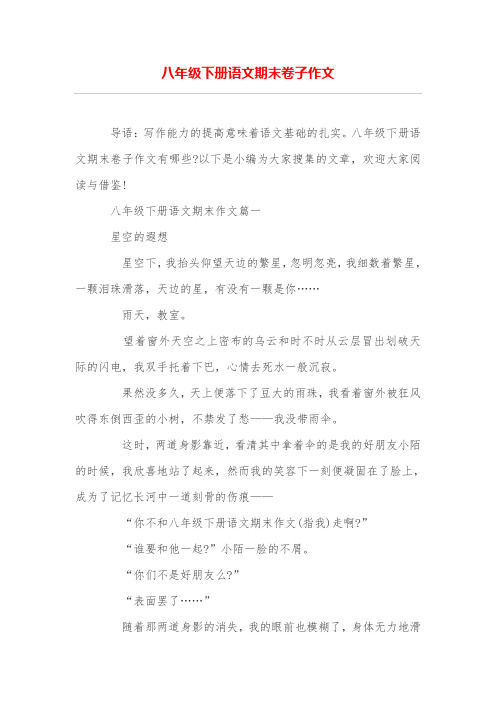 八年级下册语文期末卷子作文

导语：写作能力的提高意味着语文基础的扎实。八年级下册语文期末卷子作文有哪些?以下是小编为大家搜集的文章，欢迎大家阅读与借鉴!

八年级下册语文期末作文篇一

星空的遐想

星空下，我抬头仰望天边的繁星，忽明忽亮，我细数着繁星，一颗泪珠滑落，天边的星，有没有一颗是你……

雨天，教室。

望着窗外天空之上密布的乌云和时不时从云层冒出划破天际的闪电，我双手托着下巴，心情去死水一般沉寂。

果然没多久，天上便落下了豆大的雨珠，我看着窗外被狂风吹得东倒西歪的小树，不禁发了愁——我没带雨伞。

这时，两道身影靠近，看清其中拿着伞的是我的好朋友小陌的时候，我欣喜地站了起来，然而我的笑容下一刻便凝固在了脸上，成为了记忆长河中一道刻骨的伤痕——

“你不和八年级下册语文期末作文(指我)走啊?”

“谁要和他一起?”小陌一脸的不屑。

“你们不是好朋友么?”

“表面罢了……”

随着那两道身影的消失，我的眼前也模糊了，身体无力地滑